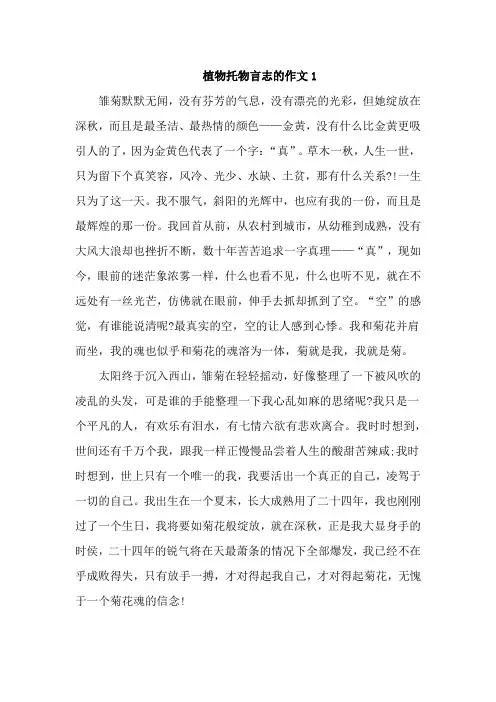 植物托物言志的作文 1

雏菊默默无闻，没有芬芳的气息，没有漂亮的光彩，但她绽放在深秋，而且是最圣洁、最热情的颜色——金黄，没有什么比金黄更吸引人的了，因为金黄色代表了一个字：“真”。草木一秋，人生一世，只为留下个真笑容，风冷、光少、水缺、土贫，那有什么关系?!一生只为了这一天。我不服气，斜阳的光辉中，也应有我的一份，而且是最辉煌的那一份。我回首从前，从农村到城市，从幼稚到成熟，没有大风大浪却也挫折不断，数十年苦苦追求一字真理——“真”，现如今，眼前的迷茫象浓雾一样，什么也看不见，什么也听不见，就在不远处有一丝光芒，仿佛就在眼前，伸手去抓却抓到了空。“空”的感觉，有谁能说清呢?最真实的空，空的让人感到心悸。我和菊花并肩而坐，我的魂也似乎和菊花的魂溶为一体，菊就是我，我就是菊。

太阳终于沉入西山，雏菊在轻轻摇动，好像整理了一下被风吹的凌乱的头发，可是谁的手能整理一下我心乱如麻的思绪呢?我只是一个平凡的人，有欢乐有泪水，有七情六欲有悲欢离合。我时时想到，世间还有千万个我，跟我一样正慢慢品尝着人生的酸甜苦辣咸;我时时想到，世上只有一个唯一的我，我要活出一个真正的自己，凌驾于一切的自己。我出生在一个夏末，长大成熟用了二十四年，我也刚刚过了一个生日，我将要如菊花般绽放，就在深秋，正是我大显身手的时候，二十四年的锐气将在天最萧条的情况下全部爆发，我已经不在乎成败得失，只有放手一搏，才对得起我自己，才对得起菊花，无愧于一个菊花魂的信念!